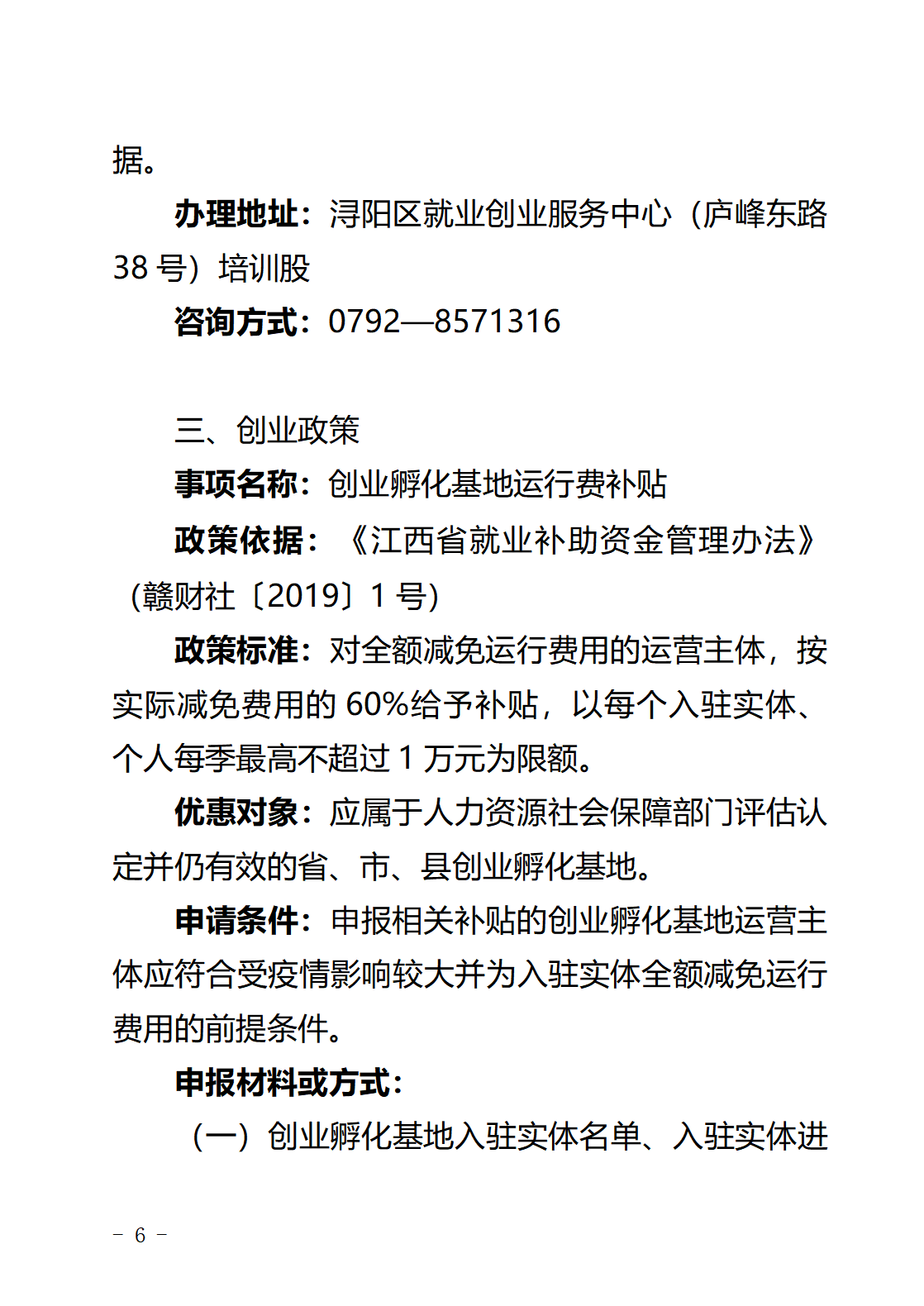 据。

办理地址：浔阳区就业创业服务中心（庐峰东路38号）培训股

咨询方式：0792—8571316

三、创业政策

事项名称：创业孵化基地运行费补贴

政策依据：《江西省就业补助资金管理办法》（赣财社〔2019〕1号）

政策标准：对全额减免运行费用的运营主体，按实际减免费用的60%给予补贴，以每个入驻实体、个人每季最高不超过1万元为限额。

优惠对象：应属于人力资源社会保障部门评估认定并仍有效的省、市、县创业孵化基地。

申请条件：申报相关补贴的创业孵化基地运营主体应符合受疫情影响较大并为入驻实体全额减免运行费用的前提条件。

申报材料或方式：

（一）创业孵化基地入驻实体名单、入驻实体进

－ 6 －